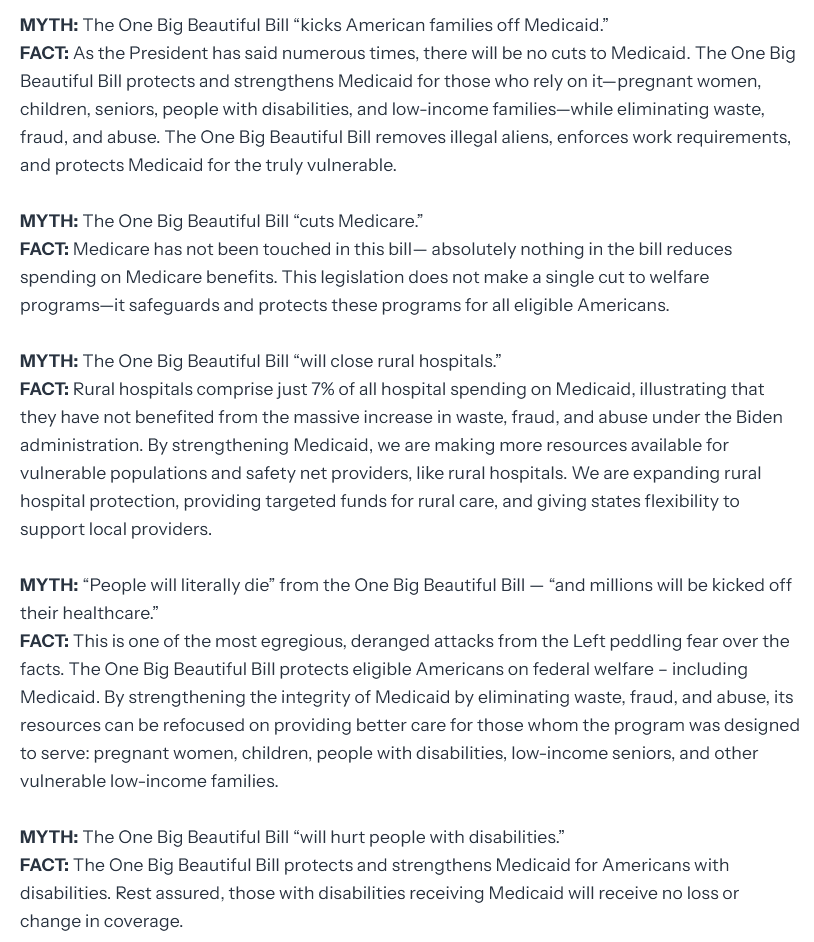 MYTH: The One Big Beautiful Bill “kicks American families off Medicaid.”
FACT: As the President has said numerous times, there will be no cuts to Medicaid. The One Big Beautiful Bill protects and strengthens Medicaid for those who rely on it—pregnant women, children, seniors, people with disabilities, and low-income families—while eliminating waste, fraud, and abuse. The One Big Beautiful Bill removes illegal aliens, enforces work requirements, and protects Medicaid for the truly vulnerable.

MYTH: The One Big Beautiful Bill “cuts Medicare.”
FACT: Medicare has not been touched in this bill— absolutely nothing in the bill reduces spending on Medicare benefits. This legislation does not make a single cut to welfare programs—it safeguards and protects these programs for all eligible Americans.

MYTH: The One Big Beautiful Bill “will close rural hospitals.”
FACT: Rural hospitals comprise just 7% of all hospital spending on Medicaid, illustrating that they have not benefited from the massive increase in waste, fraud, and abuse under the Biden administration. By strengthening Medicaid, we are making more resources available for vulnerable populations and safety net providers, like rural hospitals. We are expanding rural hospital protection, providing targeted funds for rural care, and giving states flexibility to support local providers.

MYTH: “People will literally die” from the One Big Beautiful Bill — “and millions will be kicked off their healthcare.”
FACT: This is one of the most egregious, deranged attacks from the Left peddling fear over the facts. The One Big Beautiful Bill protects eligible Americans on federal welfare – including Medicaid. By strengthening the integrity of Medicaid by eliminating waste, fraud, and abuse, its resources can be refocused on providing better care for those whom the program was designed to serve: pregnant women, children, people with disabilities, low-income seniors, and other vulnerable low-income families.

MYTH: The One Big Beautiful Bill “will hurt people with disabilities.”
FACT: The One Big Beautiful Bill protects and strengthens Medicaid for Americans with disabilities. Rest assured, those with disabilities receiving Medicaid will receive no loss or change in coverage.